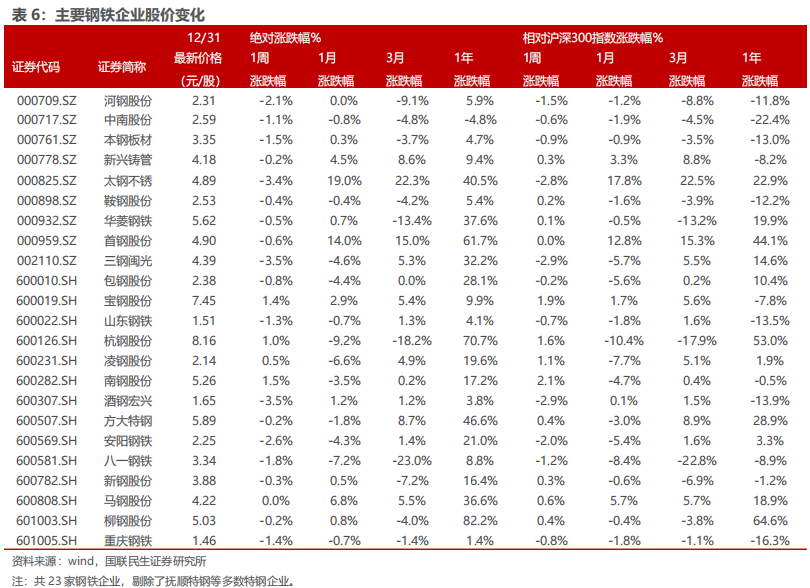 表 6：主要钢铁企业股价变化

| 证券代码 | 证券简称 | 12/31 最新价格 (元/股) | 绝对涨跌幅% 1周 涨跌幅 | 1月 涨跌幅 | 3月 涨跌幅 | 1年 涨跌幅 | 相对沪深300指数涨跌幅% 1周 涨跌幅 | 1月 涨跌幅 | 3月 涨跌幅 | 1年 涨跌幅 |
|---|---|---|---|---|---|---|---|---|---|---|
| 000709.SZ | 河钢股份 | 2.31 | -2.1% | 0.0% | -9.1% | 5.9% | -1.5% | -1.2% | -8.8% | -11.8% |
| 000717.SZ | 中南股份 | 2.59 | -1.1% | -0.8% | -4.8% | -4.8% | -0.6% | -1.9% | -4.5% | -22.4% |
| 000761.SZ | 本钢板材 | 3.35 | -1.5% | 0.3% | -3.7% | 4.7% | -0.9% | -0.9% | -3.5% | -13.0% |
| 000778.SZ | 新兴铸管 | 4.18 | -0.2% | 4.5% | 8.6% | 9.4% | 0.3% | 3.3% | 8.8% | -8.2% |
| 000825.SZ | 太钢不锈 | 4.89 | -3.4% | 19.0% | 22.3% | 40.5% | -2.8% | 17.8% | 22.5% | 22.9% |
| 000898.SZ | 鞍钢股份 | 2.53 | -0.4% | -0.4% | -4.2% | 5.4% | 0.2% | -1.6% | -3.9% | -12.2% |
| 000932.SZ | 华菱钢铁 | 5.62 | -0.5% | 0.7% | -13.4% | 37.6% | 0.1% | -0.5% | -13.2% | 19.9% |
| 000959.SZ | 首钢股份 | 4.90 | -0.6% | 14.0% | 15.0% | 61.7% | 0.0% | 12.8% | 15.3% | 44.1% |
| 002110.SZ | 三钢闽光 | 4.39 | -3.5% | -4.6% | 5.3% | 32.2% | -2.9% | -5.7% | 5.5% | 14.6% |
| 600010.SH | 包钢股份 | 2.38 | -0.8% | -4.4% | 0.0% | 28.1% | -0.2% | -5.6% | 0.2% | 10.4% |
| 600019.SH | 宝钢股份 | 7.45 | 1.4% | 2.9% | 5.4% | 9.9% | 1.9% | 1.7% | 5.6% | -7.8% |
| 600022.SH | 山东钢铁 | 1.51 | -1.3% | -0.7% | 1.3% | 4.1% | -0.7% | -1.8% | 1.6% | -13.5% |
| 600126.SH | 杭钢股份 | 8.16 | 1.0% | -9.2% | -18.2% | 70.7% | 1.6% | -10.4% | -17.9% | 53.0% |
| 600231.SH | 凌钢股份 | 2.14 | 0.5% | -6.6% | 4.9% | 19.6% | 1.1% | -7.7% | 5.1% | 1.9% |
| 600282.SH | 南钢股份 | 5.26 | 1.5% | -3.5% | 0.2% | 17.2% | 2.1% | -4.7% | 0.4% | -0.5% |
| 600307.SH | 酒钢宏兴 | 1.65 | -3.5% | 1.2% | 1.2% | 3.8% | -2.9% | 0.1% | 1.5% | -13.9% |
| 600507.SH | 方大特钢 | 5.89 | -0.2% | -1.8% | 8.7% | 46.6% | 0.4% | -3.0% | 8.9% | 28.9% |
| 600569.SH | 安阳钢铁 | 2.25 | -2.6% | -4.3% | 1.4% | 21.0% | -2.0% | -5.4% | 1.6% | 3.3% |
| 600581.SH | 八一钢铁 | 3.34 | -1.8% | -7.2% | -23.0% | 8.8% | -1.2% | -8.4% | -22.8% | -8.9% |
| 600782.SH | 新钢股份 | 3.88 | -0.3% | 0.5% | -7.2% | 16.4% | 0.3% | -0.6% | -6.9% | -1.2% |
| 600808.SH | 马钢股份 | 4.22 | 0.0% | 6.8% | 5.5% | 36.6% | 0.6% | 5.7% | 5.7% | 18.9% |
| 601003.SH | 柳钢股份 | 5.03 | -0.2% | 0.8% | -4.0% | 82.2% | 0.4% | -0.4% | -3.8% | 64.6% |
| 601005.SH | 重庆钢铁 | 1.46 | -1.4% | -0.7% | -1.4% | 1.4% | -0.8% | -1.8% | -1.1% | -16.3% |

资料来源：wind，国联民生证券研究所
注：共 23 家钢铁企业，剔除了抚顺特钢等多数特钢企业。